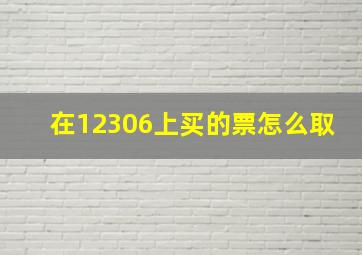 在12306上买的票怎么取